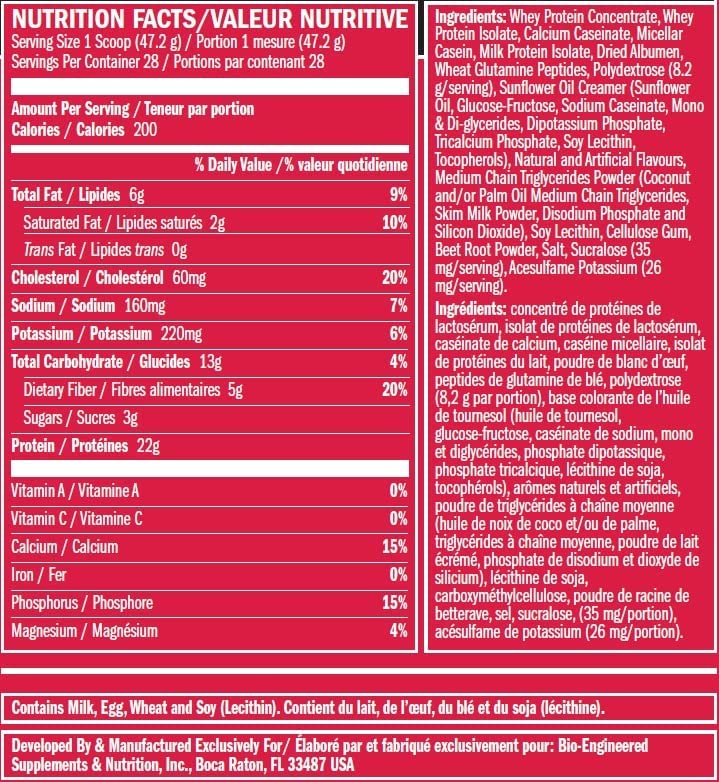 NUTRITION FACTS/VALEUR NUTRITIVE
Serving Size 1 Scoop (47.2 g) / Portion 1 mesure (47.2 g)
Servings Per Container 28 / Portions par contenant 28

Amount Per Serving / Teneur par portion
Calories / Calories 200

| | % Daily Value /% valeur quotidienne |
|---|---|
| Total Fat / Lipides 6g | 9% |
| Saturated Fat / Lipides saturés 2g | 10% |
| Trans Fat / Lipides trans 0g | |
| Cholesterol / Cholestérol 60mg | 20% |
| Sodium / Sodium 160mg | 7% |
| Potassium / Potassium 220mg | 6% |
| Total Carbohydrate / Glucides 13g | 4% |
| Dietary Fiber / Fibres alimentaires 5g | 20% |
| Sugars / Sucres 3g | |
| Protein / Protéines 22g | |
| Vitamin A / Vitamine A | 0% |
| Vitamin C / Vitamine C | 0% |
| Calcium / Calcium | 15% |
| Iron / Fer | 0% |
| Phosphorus / Phosphore | 15% |
| Magnesium / Magnésium | 4% |

Ingredients: Whey Protein Concentrate, Whey Protein Isolate, Calcium Caseinate, Micellar Casein, Milk Protein Isolate, Dried Albumen, Wheat Glutamine Peptides, Polydextrose (8.2 g/serving), Sunflower Oil Creamer (Sunflower Oil, Glucose-Fructose, Sodium Caseinate, Mono & Di-glycerides, Dipotassium Phosphate, Tricalcium Phosphate, Soy Lecithin, Tocopherols), Natural and Artificial Flavours, Medium Chain Triglycerides Powder (Coconut and/or Palm Oil Medium Chain Triglycerides, Skim Milk Powder, Disodium Phosphate and Silicon Dioxide), Soy Lecithin, Cellulose Gum, Beet Root Powder, Salt, Sucralose (35 mg/serving), Acesulfame Potassium (26 mg/serving).

Ingrédients: concentré de protéines de lactosérum, isolat de protéines de lactosérum, caséinate de calcium, caséine micellaire, isolat de protéines du lait, poudre de blanc d'œuf, peptides de glutamine de blé, polydextrose (8,2 g par portion), base colorante de l'huile de tournesol (huile de tournesol, glucose-fructose, caséinate de sodium, mono et diglycérides, phosphate dipotassique, phosphate tricalcique, lécithine de soja, tocophérols), arômes naturels et artificiels, poudre de triglycérides à chaîne moyenne (huile de noix de coco et/ou de palme, triglycérides à chaîne moyenne, poudre de lait écrémé, phosphate de disodium et dioxyde de silicium), lécithine de soja, carboxyméthylcellulose, poudre de racine de betterave, sel, sucralose, (35 mg/portion), acésulfame de potassium (26 mg/portion).

Contains Milk, Egg, Wheat and Soy (Lecithin). Contient du lait, de l'œuf, du blé et du soja (lécithine).

Developed By & Manufactured Exclusively For/ Élaboré par et fabriqué exclusivement pour: Bio-Engineered Supplements & Nutrition, Inc., Boca Raton, FL 33487 USA